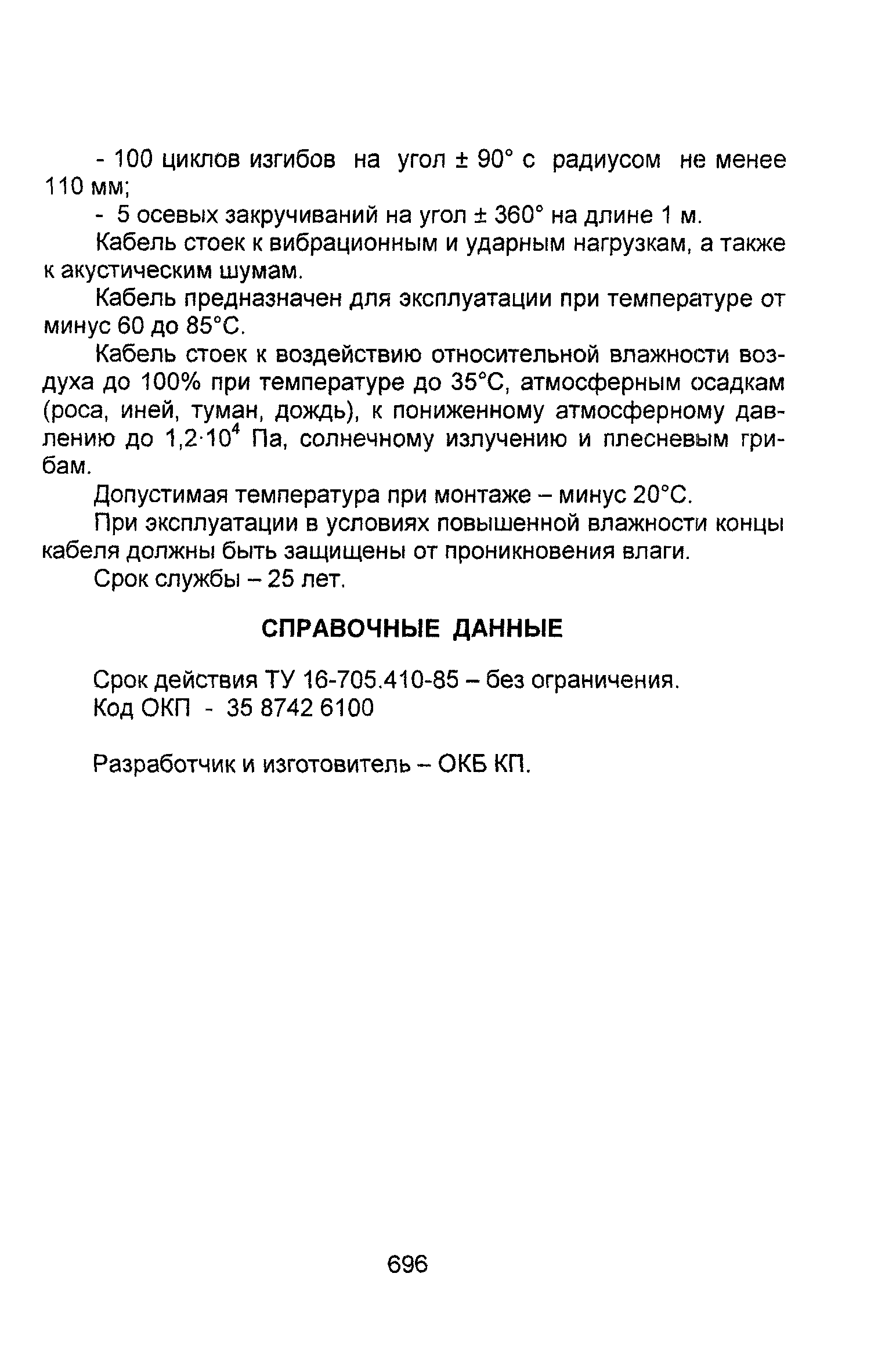 - 100 циклов изгибов на угол ± 90° с радиусом не менее 110 мм;

- 5 осевых закручиваний на угол ± 360° на длине 1 м.

Кабель стоек к вибрационным и ударным нагрузкам, а также к акустическим шумам.

Кабель предназначен для эксплуатации при температуре от минус 60 до 85°С.

Кабель стоек к воздействию относительной влажности воздуха до 100% при температуре до 35°С, атмосферным осадкам (роса, иней, туман, дождь), к пониженному атмосферному давлению до $1,2 \cdot 10^4$ Па, солнечному излучению и плесневым грибам.

Допустимая температура при монтаже – минус 20°С.

При эксплуатации в условиях повышенной влажности концы кабеля должны быть защищены от проникновения влаги.

Срок службы – 25 лет.

СПРАВОЧНЫЕ ДАННЫЕ

Срок действия ТУ 16-705.410-85 – без ограничения.
Код ОКП - 35 8742 6100

Разработчик и изготовитель – ОКБ КП.

696